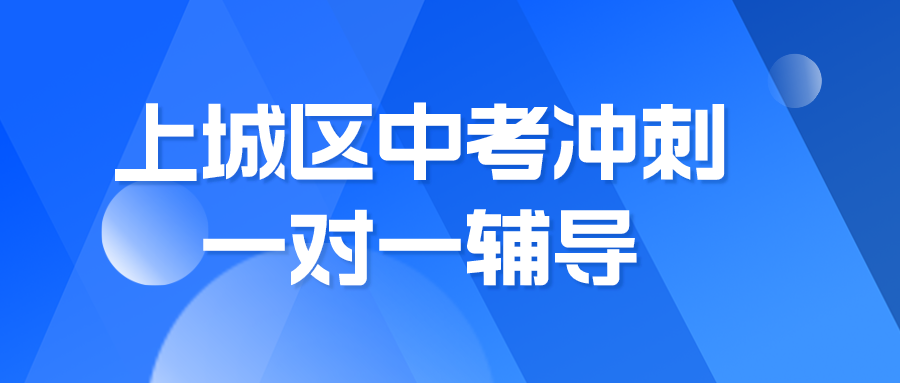 上城区中考冲刺
一对一辅导